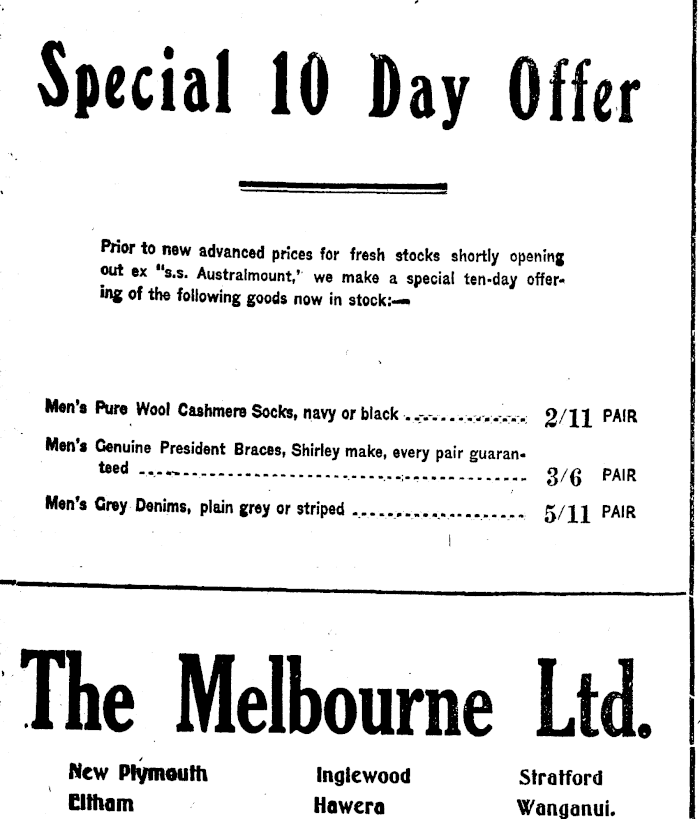 Special 10 Day Offer

Prior to new advanced prices for fresh stocks shortly opening out ex "s.s. Australmount,' we make a special ten-day offering of the following goods now in stock:—

Men's Pure Wool Cashmere Socks, navy or black 2/11 PAIR

Men's Genuine President Braces, Shirley make, every pair guaranteed 3/6 PAIR

Men's Grey Denims, plain grey or striped 5/11 PAIR

The Melbourne Ltd.

New Plymouth
Eltham

Inglewood
Hawera

Stratford
Wanganui.